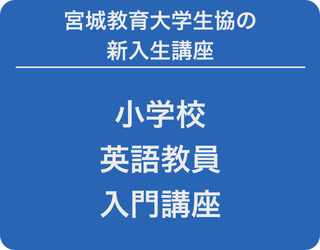 宮城教育大学生協の
新入生講座

小学校
英語教員
入門講座